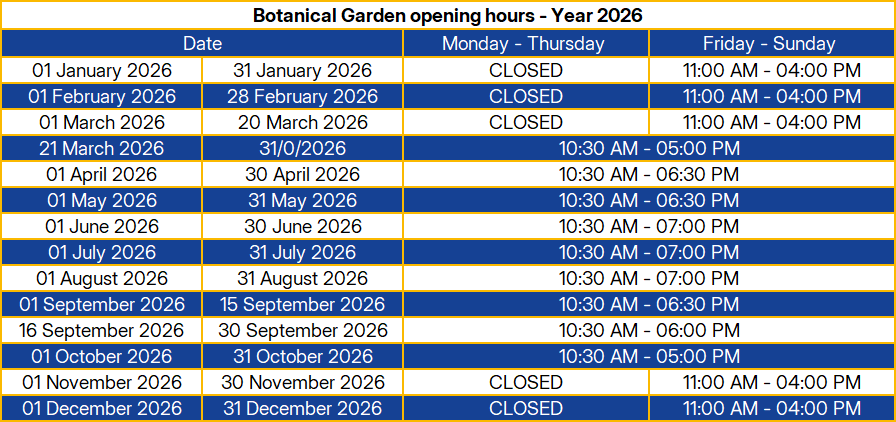 Botanical Garden opening hours - Year 2026

| Date | | Monday - Thursday | Friday - Sunday |
|---|---|---|---|
| 01 January 2026 | 31 January 2026 | CLOSED | 11:00 AM - 04:00 PM |
| 01 February 2026 | 28 February 2026 | CLOSED | 11:00 AM - 04:00 PM |
| 01 March 2026 | 20 March 2026 | CLOSED | 11:00 AM - 04:00 PM |
| 21 March 2026 | 31/0/2026 | 10:30 AM - 05:00 PM | |
| 01 April 2026 | 30 April 2026 | 10:30 AM - 06:30 PM | |
| 01 May 2026 | 31 May 2026 | 10:30 AM - 06:30 PM | |
| 01 June 2026 | 30 June 2026 | 10:30 AM - 07:00 PM | |
| 01 July 2026 | 31 July 2026 | 10:30 AM - 07:00 PM | |
| 01 August 2026 | 31 August 2026 | 10:30 AM - 07:00 PM | |
| 01 September 2026 | 15 September 2026 | 10:30 AM - 06:30 PM | |
| 16 September 2026 | 30 September 2026 | 10:30 AM - 06:00 PM | |
| 01 October 2026 | 31 October 2026 | 10:30 AM - 05:00 PM | |
| 01 November 2026 | 30 November 2026 | CLOSED | 11:00 AM - 04:00 PM |
| 01 December 2026 | 31 December 2026 | CLOSED | 11:00 AM - 04:00 PM |